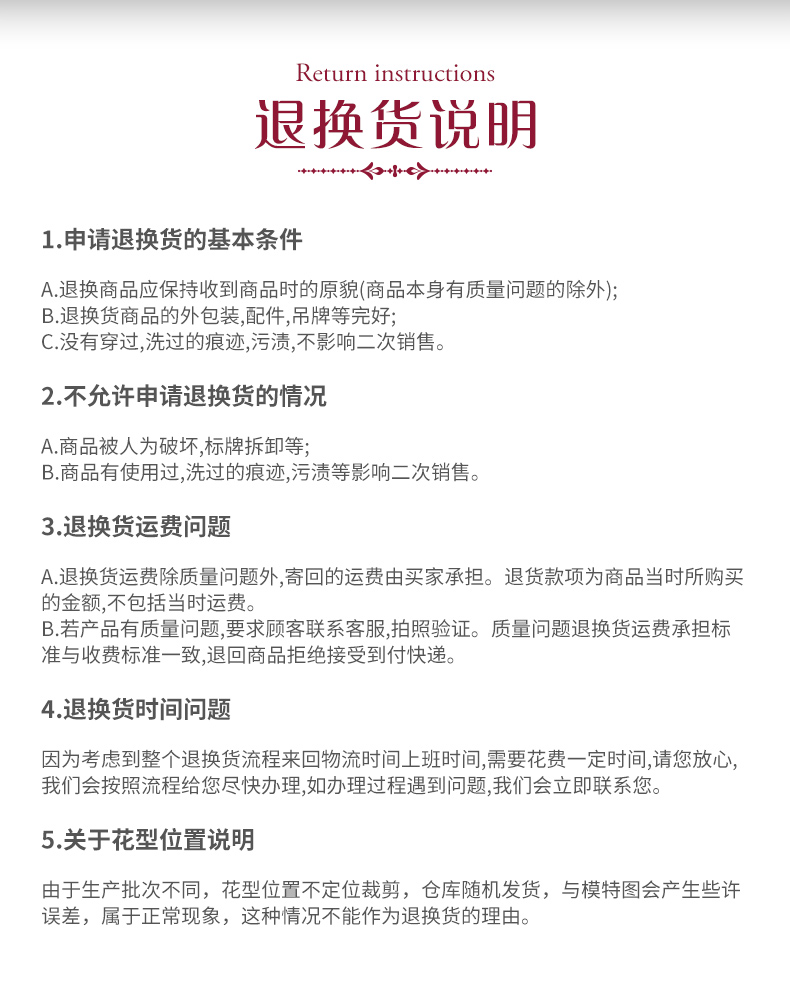 Return instructions
退换货说明

1.申请退换货的基本条件

A.退换商品应保持收到商品时的原貌(商品本身有质量问题的除外);
B.退换货商品的外包装,配件,吊牌等完好;
C.没有穿过,洗过的痕迹,污渍,不影响二次销售。

2.不允许申请退换货的情况

A.商品被人为破坏,标牌拆卸等;
B.商品有使用过,洗过的痕迹,污渍等影响二次销售。

3.退换货运费问题

A.退换货运费除质量问题外,寄回的运费由买家承担。退货款项为商品当时所购买的金额,不包括当时运费。
B.若产品有质量问题,要求顾客联系客服,拍照验证。质量问题退换货运费承担标准与收费标准一致,退回商品拒绝接受到付快递。

4.退换货时间问题

因为考虑到整个退换货流程来回物流时间上班时间,需要花费一定时间,请您放心,我们会按照流程给您尽快办理,如办理过程遇到问题,我们会立即联系您。

5.关于花型位置说明

由于生产批次不同，花型位置不定位裁剪，仓库随机发货，与模特图会产生些许误差，属于正常现象，这种情况不能作为退换货的理由。